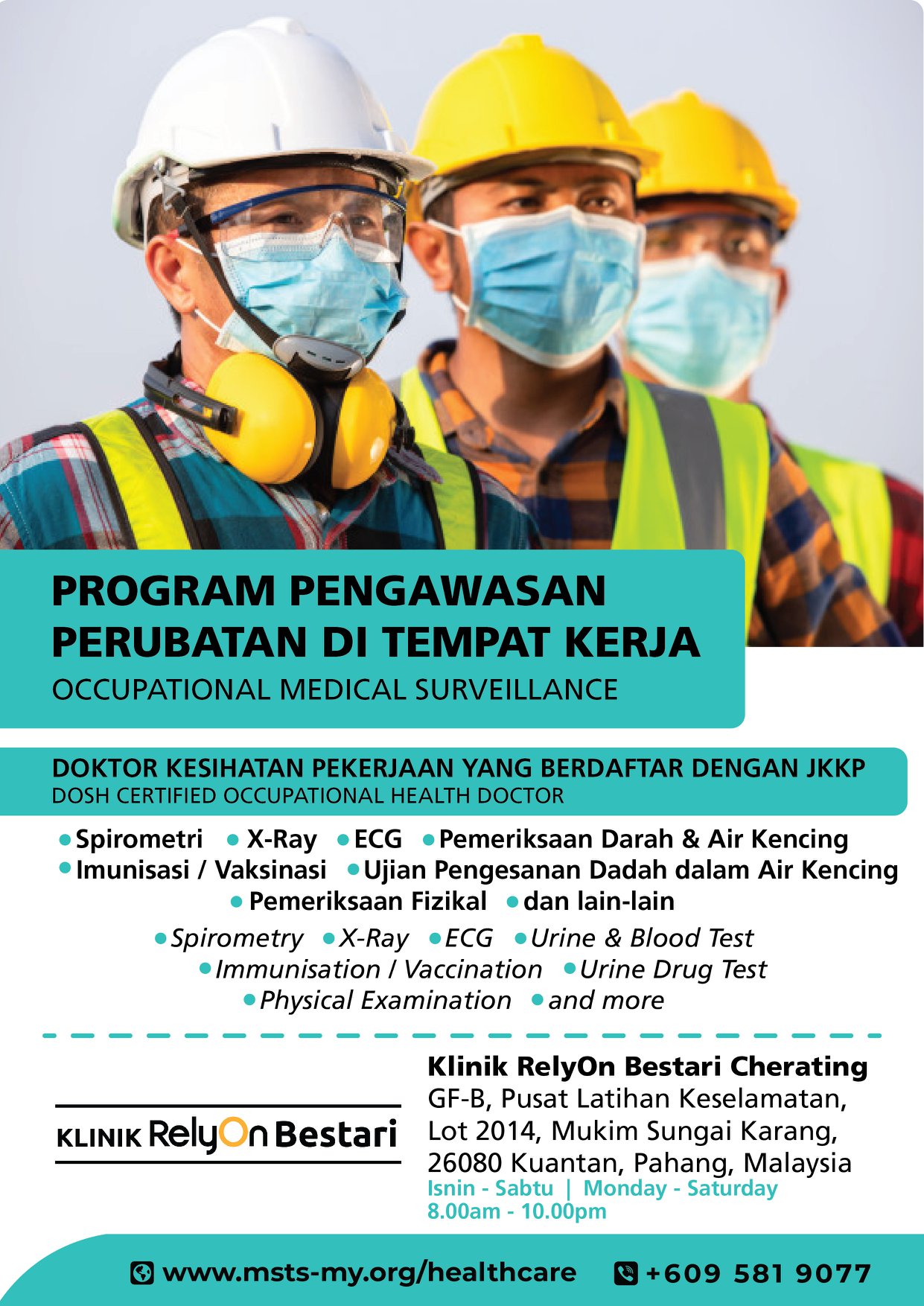 PROGRAM PENGAWASAN PERUBATAN DI TEMPAT KERJA
OCCUPATIONAL MEDICAL SURVEILLANCE

DOKTOR KESIHATAN PEKERJAAN YANG BERDAFTAR DENGAN JKKP
DOSH CERTIFIED OCCUPATIONAL HEALTH DOCTOR

• Spirometri • X-Ray • ECG • Pemeriksaan Darah & Air Kencing
• Imunisasi / Vaksinasi • Ujian Pengesanan Dadah dalam Air Kencing
• Pemeriksaan Fizikal • dan lain-lain

• Spirometry • X-Ray • ECG • Urine & Blood Test
• Immunisation / Vaccination • Urine Drug Test
• Physical Examination • and more

KLINIK RelyOn Bestari

Klinik RelyOn Bestari Cherating
GF-B, Pusat Latihan Keselamatan,
Lot 2014, Mukim Sungai Karang,
26080 Kuantan, Pahang, Malaysia
Isnin - Sabtu | Monday - Saturday
8.00am - 10.00pm

www.msts-my.org/healthcare +609 581 9077